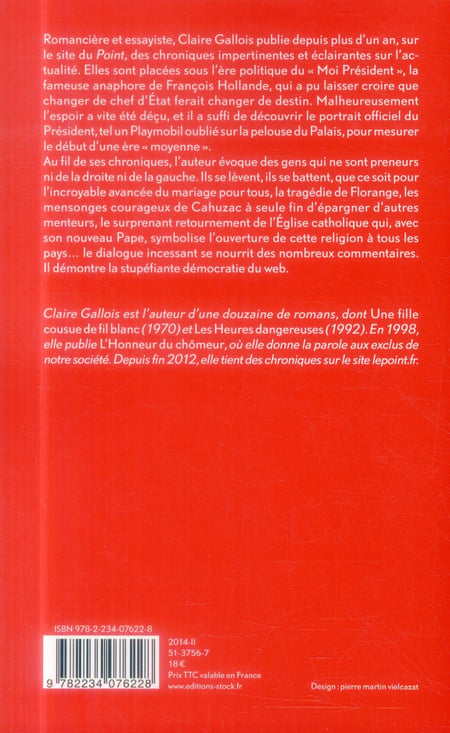 Romancière et essayiste, Claire Gallois publie depuis plus d'un an, sur le site du Point, des chroniques impertinentes et éclairantes sur l'actualité. Elles sont placées sous l'ère politique du « Moi Président », la fameuse anaphore de François Hollande, qui a pu laisser croire que changer de chef d'État ferait changer de destin. Malheureusement l'espoir a vite été déçu, et il a suffi de découvrir le portrait officiel du Président, tel un Playmobil oublié sur la pelouse du Palais, pour mesurer le début d'une ère « moyenne ».
Au fil de ses chroniques, l'auteur évoque des gens qui ne sont preneurs ni de la droite ni de la gauche. Ils se lèvent, ils se battent, que ce soit pour l'incroyable avancée du mariage pour tous, la tragédie de Florange, les mensonges courageux de Cahuzac à seule fin d'épargner d'autres menteurs, le surprenant retournement de l'Église catholique qui, avec son nouveau Pape, symbolise l'ouverture de cette religion à tous les pays... le dialogue incessant se nourrit des nombreux commentaires. Il démontre la stupéfiante démocratie du web.

Claire Gallois est l'auteur d'une douzaine de romans, dont Une fille cousue de fil blanc (1970) et Les Heures dangereuses (1992). En 1998, elle publie L'Honneur du chômeur, où elle donne la parole aux exclus de notre société. Depuis fin 2012, elle tient des chroniques sur le site lepoint.fr.

ISBN 978-2-234-07622-8

9 782234 076228

2014-II
51-3756-7
18 €
Prix TTC valable en France
www.editions-stock.fr

Design : pierre martin vielcazat